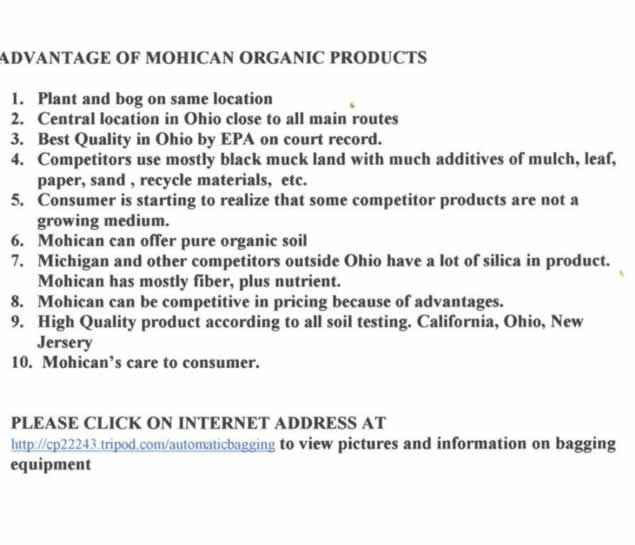 ADVANTAGE OF MOHICAN ORGANIC PRODUCTS

1. Plant and bog on same location
2. Central location in Ohio close to all main routes
3. Best Quality in Ohio by EPA on court record.
4. Competitors use mostly black muck land with much additives of mulch, leaf, paper, sand , recycle materials, etc.
5. Consumer is starting to realize that some competitor products are not a growing medium.
6. Mohican can offer pure organic soil
7. Michigan and other competitors outside Ohio have a lot of silica in product. Mohican has mostly fiber, plus nutrient.
8. Mohican can be competitive in pricing because of advantages.
9. High Quality product according to all soil testing. California, Ohio, New Jersery
10. Mohican's care to consumer.

PLEASE CLICK ON INTERNET ADDRESS AT
http://cp22243.tripod.com/automaticbagging to view pictures and information on bagging equipment